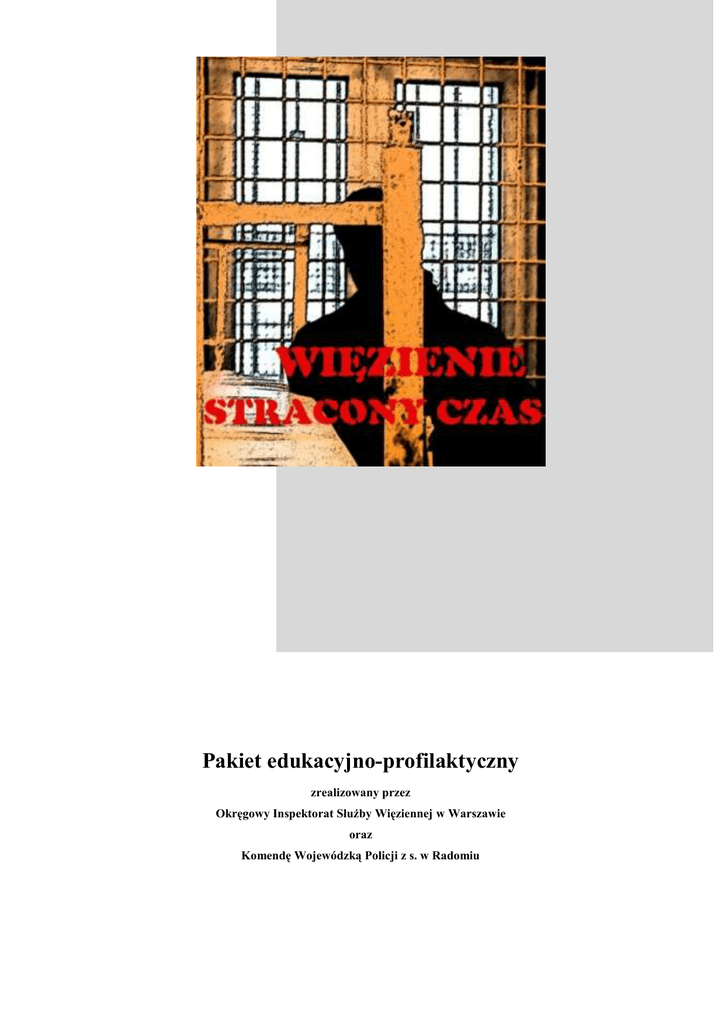 WIĘZIENIE
STRACONY CZAS

Pakiet edukacyjno-profilaktyczny

zrealizowany przez
Okręgowy Inspektorat Służby Więziennej w Warszawie
oraz
Komendę Wojewódzką Policji z s. w Radomiu